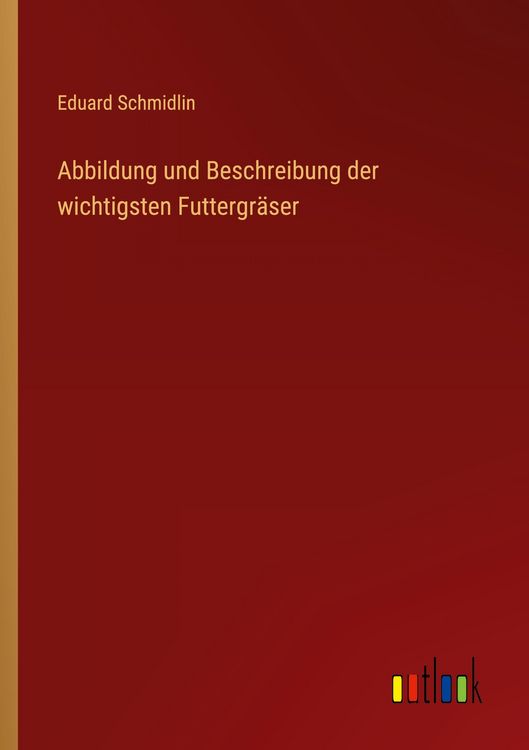 Eduard Schmidlin

Abbildung und Beschreibung der wichtigsten Futtergräser

outlook